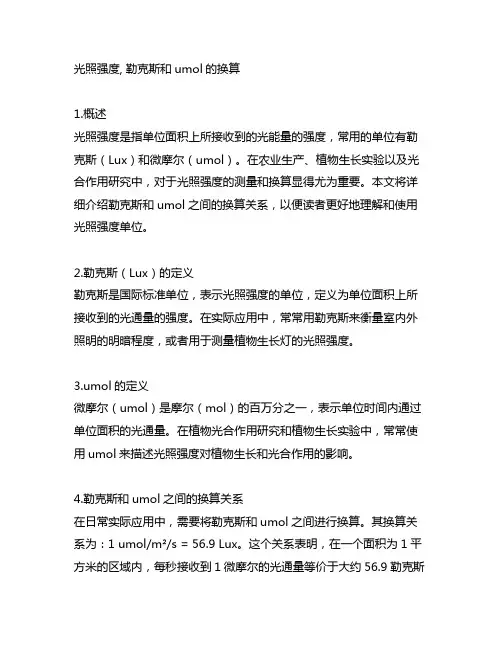 光照强度, 勒克斯和 umol 的换算

1.概述
光照强度是指单位面积上所接收到的光能量的强度，常用的单位有勒克斯（Lux）和微摩尔（umol）。在农业生产、植物生长实验以及光合作用研究中，对于光照强度的测量和换算显得尤为重要。本文将详细介绍勒克斯和 umol 之间的换算关系，以便读者更好地理解和使用光照强度单位。

2.勒克斯（Lux）的定义
勒克斯是国际标准单位，表示光照强度的单位，定义为单位面积上所接收到的光通量的强度。在实际应用中，常常用勒克斯来衡量室内外照明的明暗程度，或者用于测量植物生长灯的光照强度。

3.umol 的定义
微摩尔（umol）是摩尔（mol）的百万分之一，表示单位时间内通过单位面积的光通量。在植物光合作用研究和植物生长实验中，常常使用 umol 来描述光照强度对植物生长和光合作用的影响。

4.勒克斯和 umol 之间的换算关系
在日常实际应用中，需要将勒克斯和 umol 之间进行换算。其换算关系为：1 umol/m²/s = 56.9 Lux。这个关系表明，在一个面积为 1 平方米的区域内，每秒接收到 1 微摩尔的光通量等价于大约 56.9 勒克斯